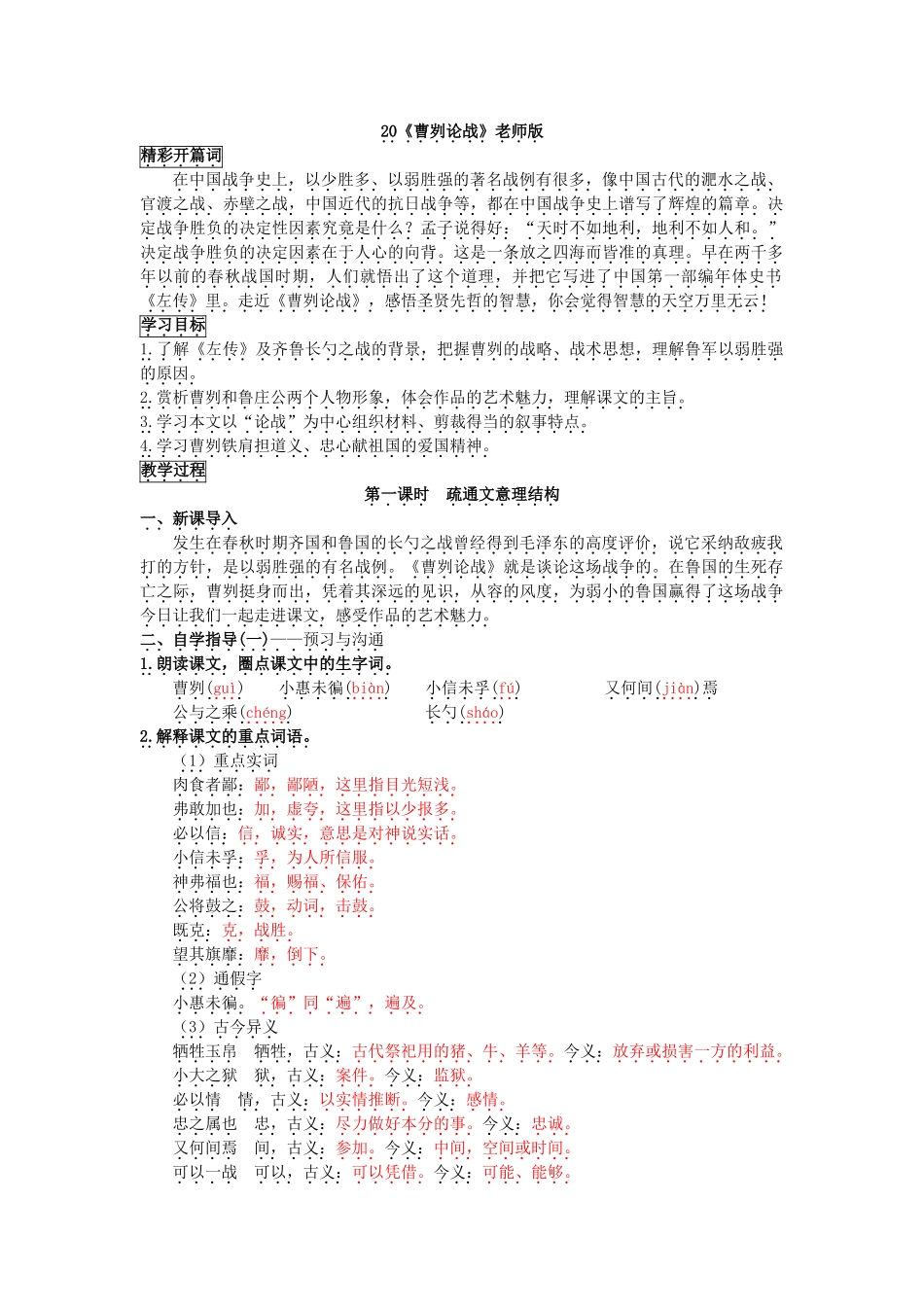 20《曹刿论战》老师版

精彩开篇词

在中国战争史上，以少胜多、以弱胜强的著名战例有很多，像中国古代的淝水之战、官渡之战、赤壁之战，中国近代的抗日战争等，都在中国战争史上谱写了辉煌的篇章。决定战争胜负的决定性因素究竟是什么？孟子说得好：“天时不如地利，地利不如人和。”决定战争胜负的决定因素在于人心的向背。这是一条放之四海而皆准的真理。早在两千多年以前的春秋战国时期，人们就悟出了这个道理，并把它写进了中国第一部编年体史书《左传》里。走近《曹刿论战》，感悟圣贤先哲的智慧，你会觉得智慧的天空万里无云！

学习目标

1.了解《左传》及齐鲁长勺之战的背景，把握曹刿的战略、战术思想，理解鲁军以弱胜强的原因。

2.赏析曹刿和鲁庄公两个人物形象，体会作品的艺术魅力，理解课文的主旨。

3.学习本文以“论战”为中心组织材料、剪裁得当的叙事特点。

4.学习曹刿铁肩担道义、忠心献祖国的爱国精神。

教学过程

第一课时　疏通文意理结构

一、新课导入

发生在春秋时期齐国和鲁国的长勺之战曾经得到毛泽东的高度评价，说它采纳敌疲我打的方针，是以弱胜强的有名战例。《曹刿论战》就是谈论这场战争的。在鲁国的生死存亡之际，曹刿挺身而出，凭着其深远的见识，从容的风度，为弱小的鲁国赢得了这场战争今日让我们一起走进课文，感受作品的艺术魅力。

二、自学指导(一)——预习与沟通

1.朗读课文，圈点课文中的生字词。

曹刿(guì)　小惠未徧(biàn)　小信未孚(fú)　又何间(jiàn)焉

公与之乘(chéng)　长勺(sháo)

2.解释课文的重点词语。

（1）重点实词

肉食者鄙：鄙，鄙陋，这里指目光短浅。

弗敢加也：加，虚夸，这里指以少报多。

必以信：信，诚实，意思是对神说实话。

小信未孚：孚，为人所信服。

神弗福也：福，赐福、保佑。

公将鼓之：鼓，动词，击鼓。

既克：克，战胜。

望其旗靡：靡，倒下。

（2）通假字

小惠未徧：“徧”同“遍”，遍及。

（3）古今异义

牺牲玉帛　牺牲，古义：古代祭祀用的猪、牛、羊等。今义：放弃或损害一方的利益。

小大之狱　狱，古义：案件。今义：监狱。

必以情　情，古义：以实情推断。今义：感情。

忠之属也　忠，古义：尽力做好本分的事。今义：忠诚。

又何间焉　间，古义：参加。今义：中间，空间或时间。

可以一战　可以，古义：可以凭借。今义：可能、能够。